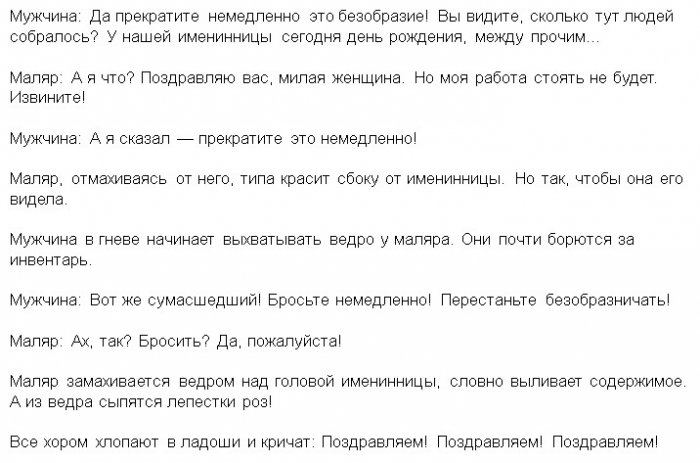 Мужчина: Да прекратите немедленно это безобразие! Вы видите, сколько тут людей собралось? У нашей именинницы сегодня день рождения, между прочим...

Маляр: А я что? Поздравляю вас, милая женщина. Но моя работа стоять не будет. Извините!

Мужчина: А я сказал — прекратите это немедленно!

Маляр, отмахиваясь от него, типа красит сбоку от именинницы. Но так, чтобы она его видела.

Мужчина в гневе начинает выхватывать ведро у маляра. Они почти борются за инвентарь.

Мужчина: Вот же сумасшедший! Бросьте немедленно! Перестаньте безобразничать!

Маляр: Ах, так? Бросить? Да, пожалуйста!

Маляр замахивается ведром над головой именинницы, словно выливает содержимое. А из ведра сыпятся лепестки роз!

Все хором хлопают в ладоши и кричат: Поздравляем! Поздравляем! Поздравляем!